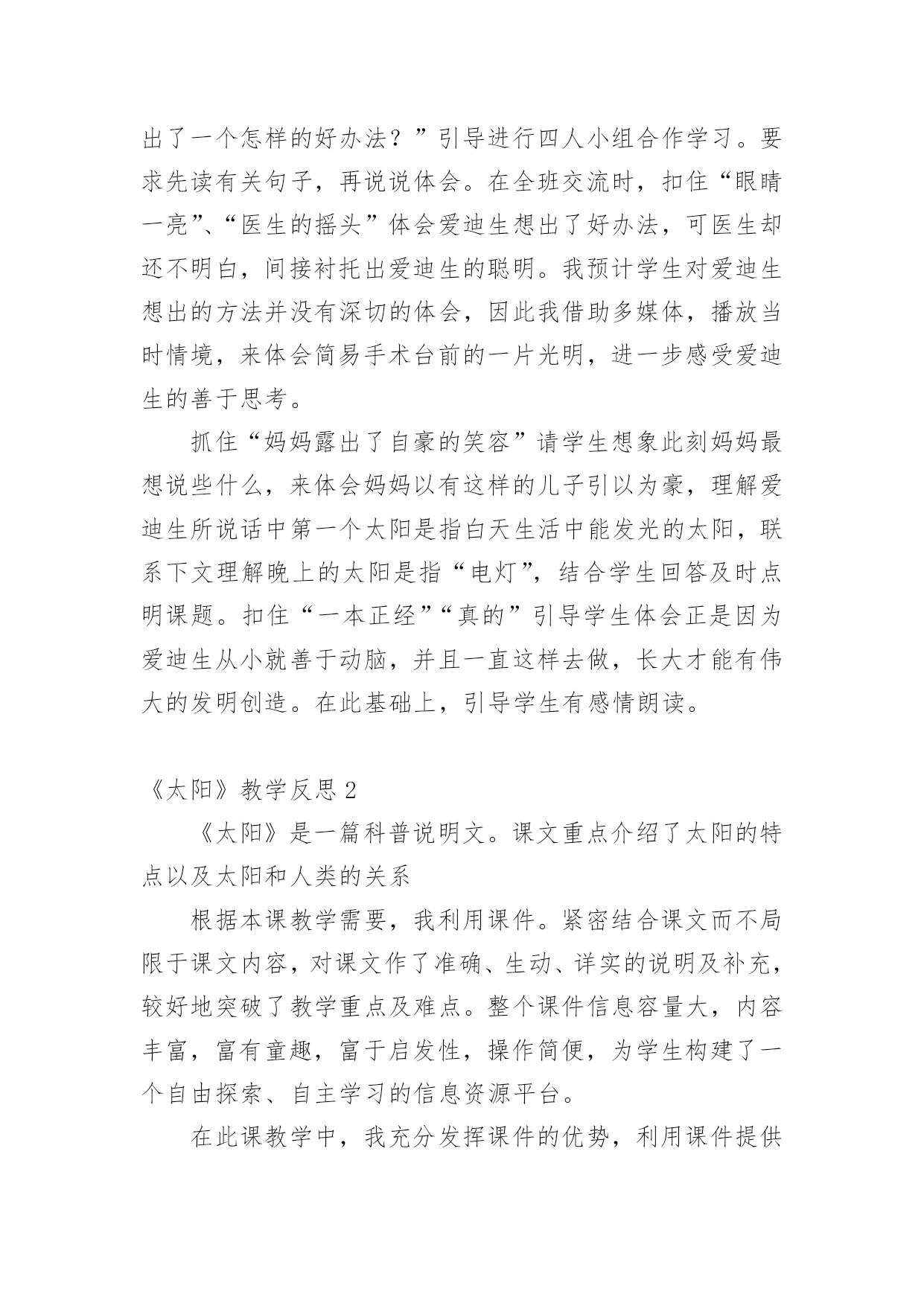 出了一个怎样的好办法？”引导进行四人小组合作学习。要求先读有关句子，再说说体会。在全班交流时，扣住“眼睛一亮”、“医生的摇头”体会爱迪生想出了好办法，可医生却还不明白，间接衬托出爱迪生的聪明。我预计学生对爱迪生想出的方法并没有深切的体会，因此我借助多媒体，播放当时情境，来体会简易手术台前的一片光明，进一步感受爱迪生的善于思考。

抓住“妈妈露出了自豪的笑容”请学生想象此刻妈妈最想说些什么，来体会妈妈以有这样的儿子引以为豪，理解爱迪生所说话中第一个太阳是指白天生活中能发光的太阳，联系下文理解晚上的太阳是指“电灯”，结合学生回答及时点明课题。扣住“一本正经”“真的”引导学生体会正是因为爱迪生从小就善于动脑，并且一直这样去做，长大才能有伟大的发明创造。在此基础上，引导学生有感情朗读。

《太阳》教学反思 2

《太阳》是一篇科普说明文。课文重点介绍了太阳的特点以及太阳和人类的关系

根据本课教学需要，我利用课件。紧密结合课文而不局限于课文内容，对课文作了准确、生动、详实的说明及补充，较好地突破了教学重点及难点。整个课件信息容量大，内容丰富，富有童趣，富于启发性，操作简便，为学生构建了一个自由探索、自主学习的信息资源平台。

在此课教学中，我充分发挥课件的优势，利用课件提供